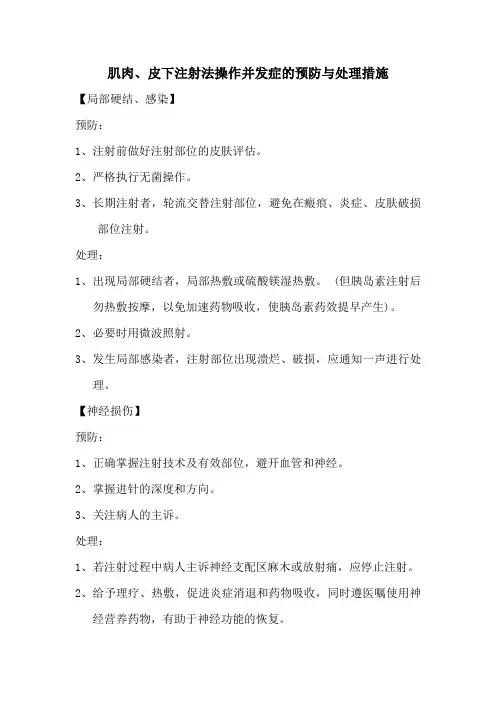 肌肉、皮下注射法操作并发症的预防与处理措施

【局部硬结、感染】

预防：

1、注射前做好注射部位的皮肤评估。

2、严格执行无菌操作。

3、长期注射者，轮流交替注射部位，避免在瘢痕、炎症、皮肤破损部位注射。

处理：

1、出现局部硬结者，局部热敷或硫酸镁湿热敷。（但胰岛素注射后勿热敷按摩，以免加速药物吸收，使胰岛素药效提早产生）。

2、必要时用微波照射。

3、发生局部感染者，注射部位出现溃烂、破损，应通知一声进行处理。

【神经损伤】

预防：

1、正确掌握注射技术及有效部位，避开血管和神经。

2、掌握进针的深度和方向。

3、关注病人的主诉。

处理：

1、若注射过程中病人主诉神经支配区麻木或放射痛，应停止注射。

2、给予理疗、热敷，促进炎症消退和药物吸收，同时遵医嘱使用神经营养药物，有助于神经功能的恢复。